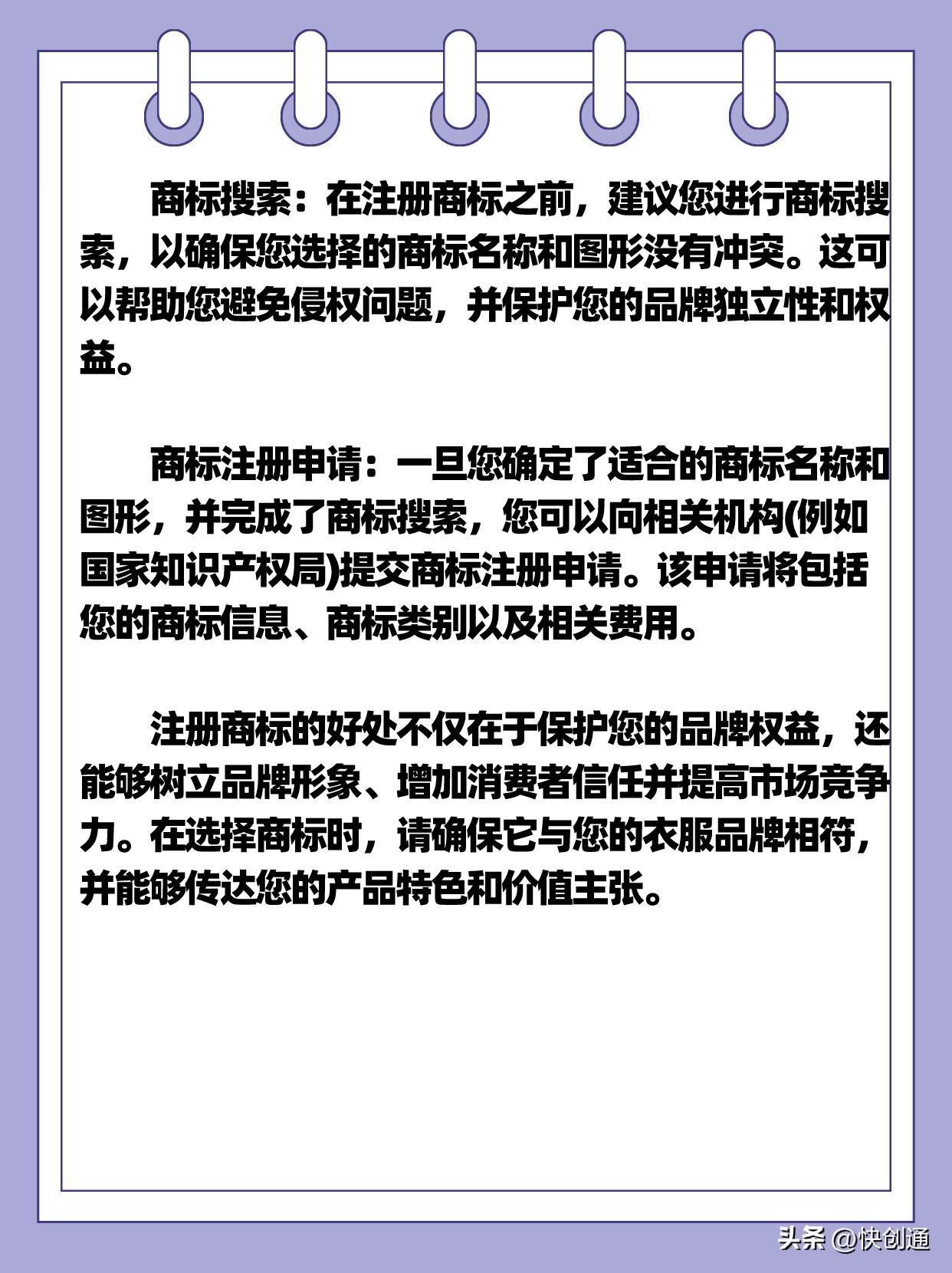 商标搜索：在注册商标之前，建议您进行商标搜索，以确保您选择的商标名称和图形没有冲突。这可以帮助您避免侵权问题，并保护您的品牌独立性和权益。

商标注册申请：一旦您确定了适合的商标名称和图形，并完成了商标搜索，您可以向相关机构(例如国家知识产权局)提交商标注册申请。该申请将包括您的商标信息、商标类别以及相关费用。

注册商标的好处不仅在于保护您的品牌权益，还能够树立品牌形象、增加消费者信任并提高市场竞争力。在选择商标时，请确保它与您的衣服品牌相符，并能够传达您的产品特色和价值主张。

头条 @快创通